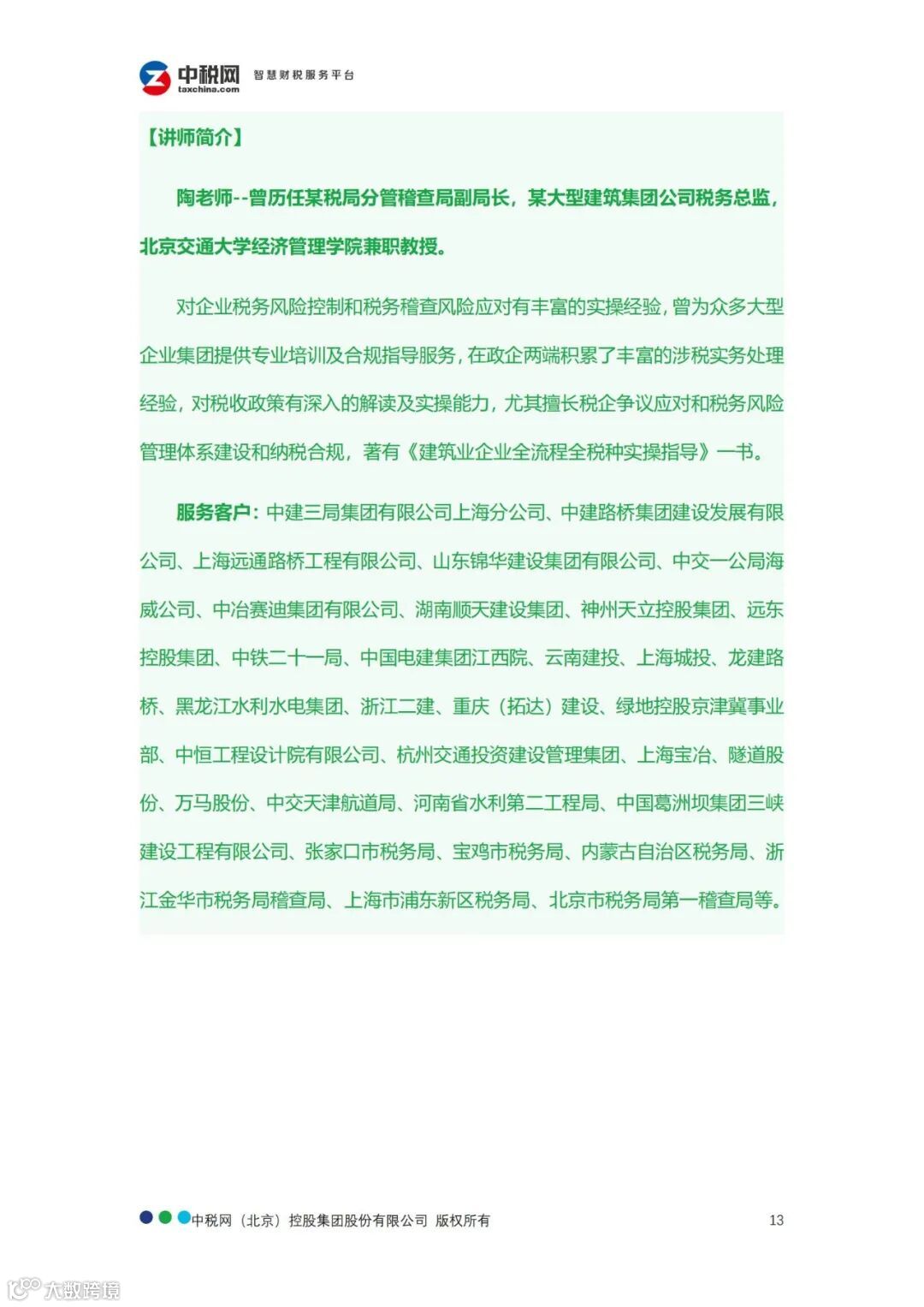 中税网
taxchina.com
智慧财税服务平台

【讲师简介】

陶老师--曾历任某税局分管稽查局副局长，某大型建筑集团公司税务总监，北京交通大学经济管理学院兼职教授。

对企业税务风险控制和税务稽查风险应对有丰富的实操经验，曾为众多大型企业集团提供专业培训及合规指导服务，在政企两端积累了丰富的涉税实务处理经验，对税收政策有深入的解读及实操能力，尤其擅长税企争议应对和税务风险管理体系建设和纳税合规，著有《建筑业企业全流程全税种实操指导》一书。

服务客户：中建三局集团有限公司上海分公司、中建路桥集团建设发展有限公司、上海远通路桥工程有限公司、山东锦华建设集团有限公司、中交一公局海威公司、中冶赛迪集团有限公司、湖南顺天建设集团、神州天立控股集团、远东控股集团、中铁二十一局、中国电建集团江西院、云南建投、上海城投、龙建路桥、黑龙江水利水电集团、浙江二建、重庆（拓达）建设、绿地控股京津冀事业部、中恒工程设计院有限公司、杭州交通投资建设管理集团、上海宝冶、隧道股份、万马股份、中交天津航道局、河南省水利第二工程局、中国葛洲坝集团三峡建设工程有限公司、张家口市税务局、宝鸡市税务局、内蒙古自治区税务局、浙江金华市税务局稽查局、上海市浦东新区税务局、北京市税务局第一稽查局等。

中税网（北京）控股集团股份有限公司 版权所有
13

大数跨境